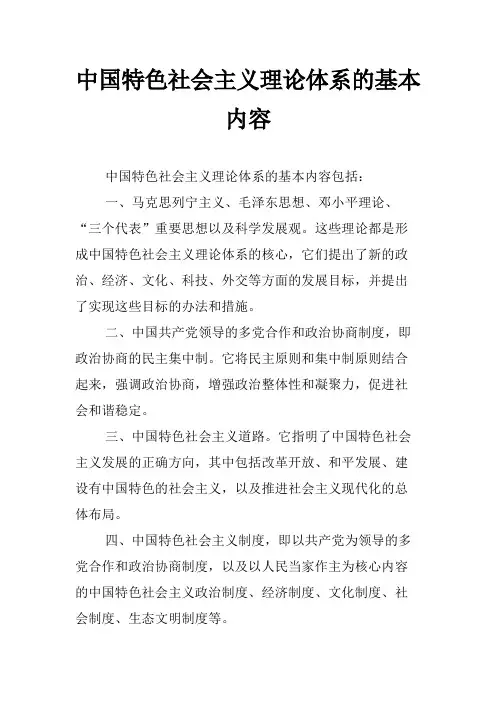 中国特色社会主义理论体系的基本内容

中国特色社会主义理论体系的基本内容包括：

一、马克思列宁主义、毛泽东思想、邓小平理论、“三个代表”重要思想以及科学发展观。这些理论都是形成中国特色社会主义理论体系的核心，它们提出了新的政治、经济、文化、科技、外交等方面的发展目标，并提出了实现这些目标的办法和措施。

二、中国共产党领导的多党合作和政治协商制度，即政治协商的民主集中制。它将民主原则和集中制原则结合起来，强调政治协商，增强政治整体性和凝聚力，促进社会和谐稳定。

三、中国特色社会主义道路。它指明了中国特色社会主义发展的正确方向，其中包括改革开放、和平发展、建设有中国特色的社会主义，以及推进社会主义现代化的总体布局。

四、中国特色社会主义制度，即以共产党为领导的多党合作和政治协商制度，以及以人民当家作主为核心内容的中国特色社会主义政治制度、经济制度、文化制度、社会制度、生态文明制度等。